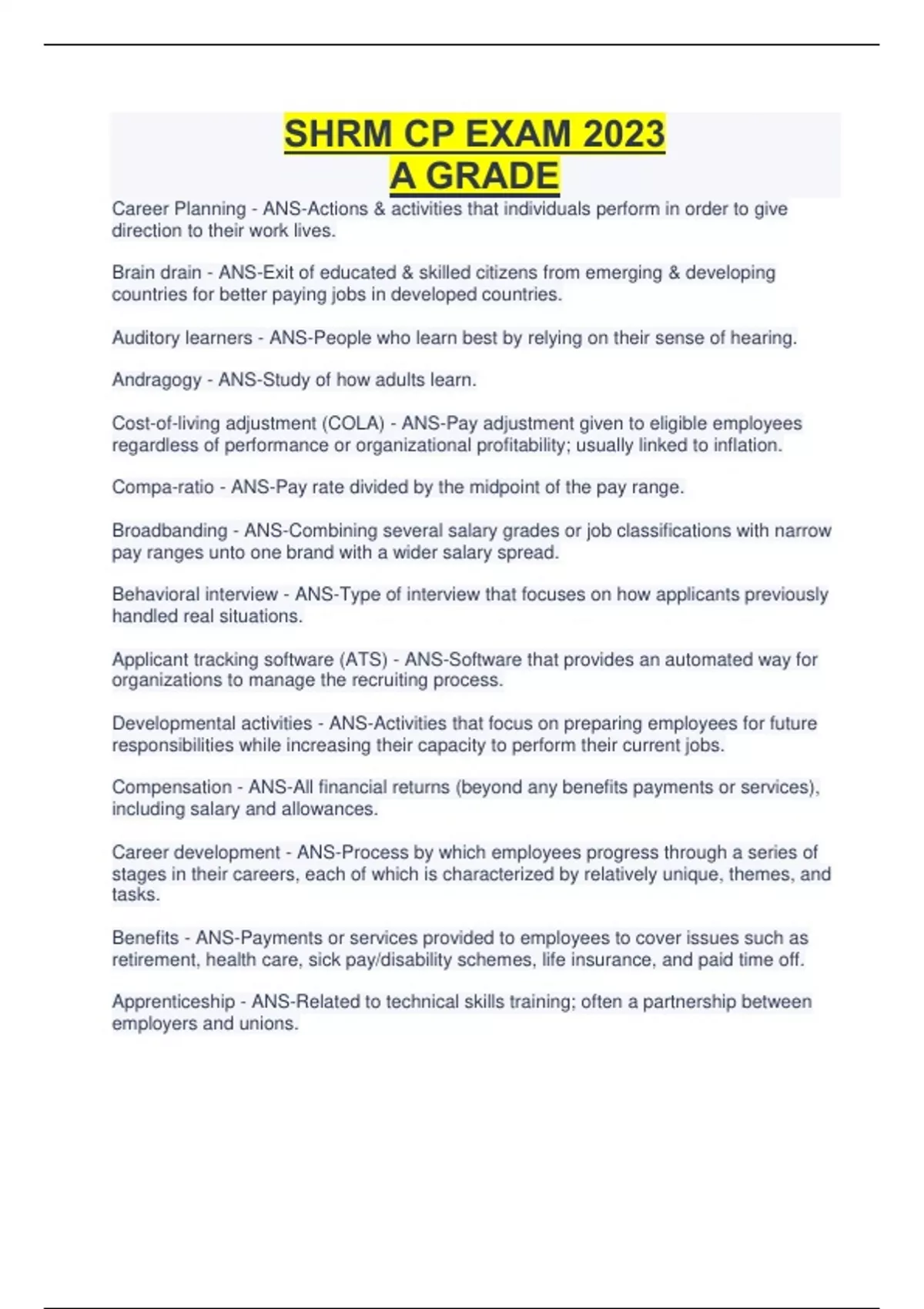 SHRM CP EXAM 2023
A GRADE

Career Planning - ANS-Actions & activities that individuals perform in order to give direction to their work lives.

Brain drain - ANS-Exit of educated & skilled citizens from emerging & developing countries for better paying jobs in developed countries.

Auditory learners - ANS-People who learn best by relying on their sense of hearing.

Andragogy - ANS-Study of how adults learn.

Cost-of-living adjustment (COLA) - ANS-Pay adjustment given to eligible employees regardless of performance or organizational profitability; usually linked to inflation.

Compa-ratio - ANS-Pay rate divided by the midpoint of the pay range.

Broadbanding - ANS-Combining several salary grades or job classifications with narrow pay ranges unto one brand with a wider salary spread.

Behavioral interview - ANS-Type of interview that focuses on how applicants previously handled real situations.

Applicant tracking software (ATS) - ANS-Software that provides an automated way for organizations to manage the recruiting process.

Developmental activities - ANS-Activities that focus on preparing employees for future responsibilities while increasing their capacity to perform their current jobs.

Compensation - ANS-All financial returns (beyond any benefits payments or services), including salary and allowances.

Career development - ANS-Process by which employees progress through a series of stages in their careers, each of which is characterized by relatively unique, themes, and tasks.

Benefits - ANS-Payments or services provided to employees to cover issues such as retirement, health care, sick pay/disability schemes, life insurance, and paid time off.

Apprenticeship - ANS-Related to technical skills training; often a partnership between employers and unions.